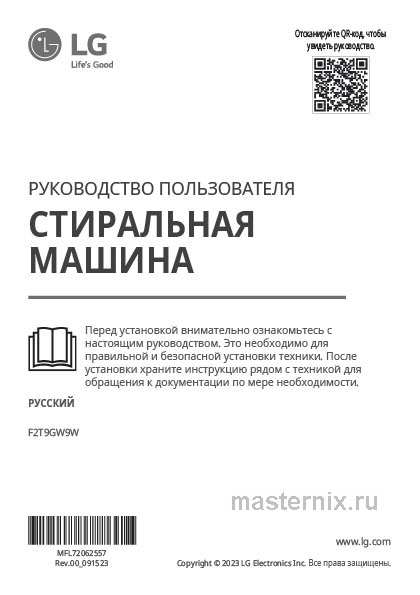 LG
Life's Good

Отсканируйте QR-код, чтобы увидеть руководство.

РУКОВОДСТВО ПОЛЬЗОВАТЕЛЯ

СТИРАЛЬНАЯ МАШИНА

Перед установкой внимательно ознакомьтесь с настоящим руководством. Это необходимо для правильной и безопасной установки техники. После установки храните инструкцию рядом с техникой для обращения к документации по мере необходимости.

РУССКИЙ

F2T9GW9W

masternix.ru

MFL72062557
Rev.00_091523

www.lg.com

Copyright © 2023 LG Electronics Inc. Все права защищены.